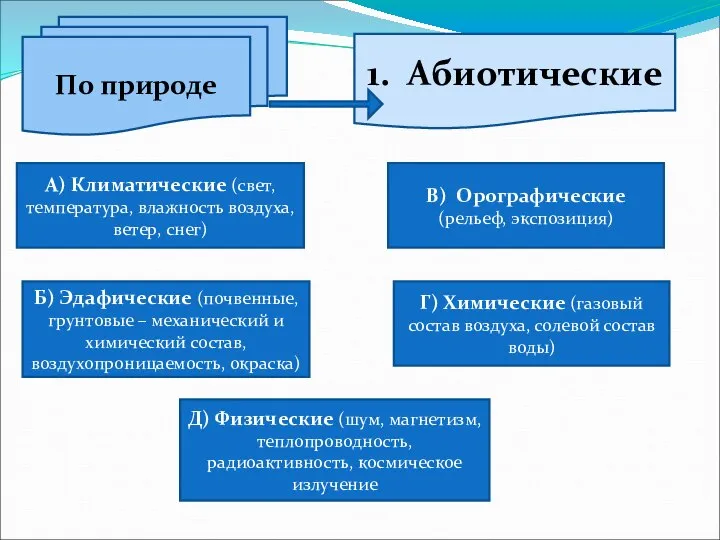 По природе

1. Абиотические

А) Климатические (свет, температура, влажность воздуха, ветер, снег)

В) Орографические (рельеф, экспозиция)

Б) Эдафические (почвенные, грунтовые – механический и химический состав, воздухопроницаемость, окраска)

Г) Химические (газовый состав воздуха, солевой состав воды)

Д) Физические (шум, магнетизм, теплопроводность, радиоактивность, космическое излучение